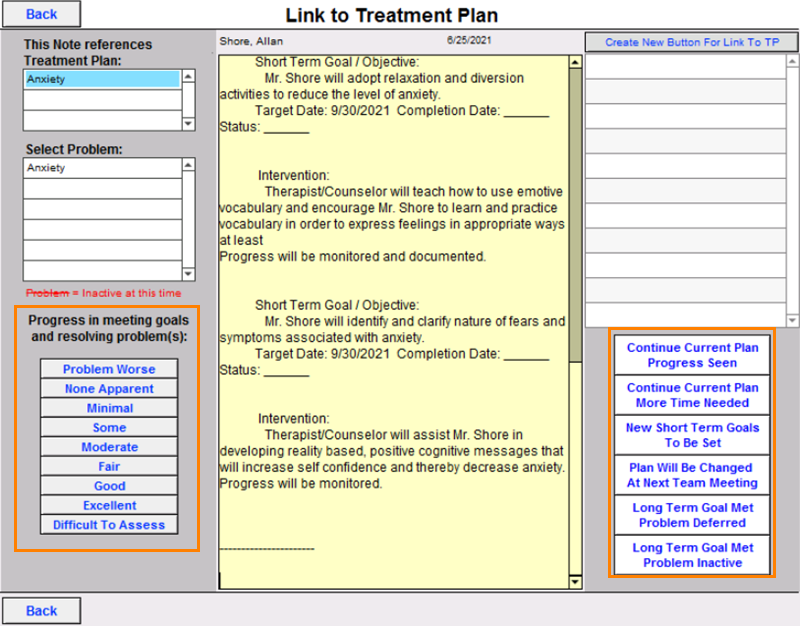 Back

Link to Treatment Plan

This Note references Treatment Plan:

Anxiety

Select Problem:

Anxiety

Problem = Inactive at this time

Progress in meeting goals and resolving problem(s):

Problem Worse

None Apparent

Minimal

Some

Moderate

Fair

Good

Excellent

Difficult To Assess

Shore, Allan 6/25/2021

Short Term Goal / Objective:
Mr. Shore will adopt relaxation and diversion activities to reduce the level of anxiety.
Target Date: 9/30/2021 Completion Date: _______
Status: _______

Intervention:
Therapist/Counselor will teach how to use emotive vocabulary and encourage Mr. Shore to learn and practice vocabulary in order to express feelings in appropriate ways at least
Progress will be monitored and documented.

Short Term Goal / Objective:
Mr. Shore will identify and clarify nature of fears and symptoms associated with anxiety.
Target Date: 9/30/2021 Completion Date: _______
Status: _______

Intervention:
Therapist/Counselor will assist Mr. Shore in developing reality based, positive cognitive messages that will increase self confidence and thereby decrease anxiety.
Progress will be monitored.

-----------------------

Create New Button For Link To TP

Continue Current Plan Progress Seen

Continue Current Plan More Time Needed

New Short Term Goals To Be Set

Plan Will Be Changed At Next Team Meeting

Long Term Goal Met Problem Deferred

Long Term Goal Met Problem Inactive

Back